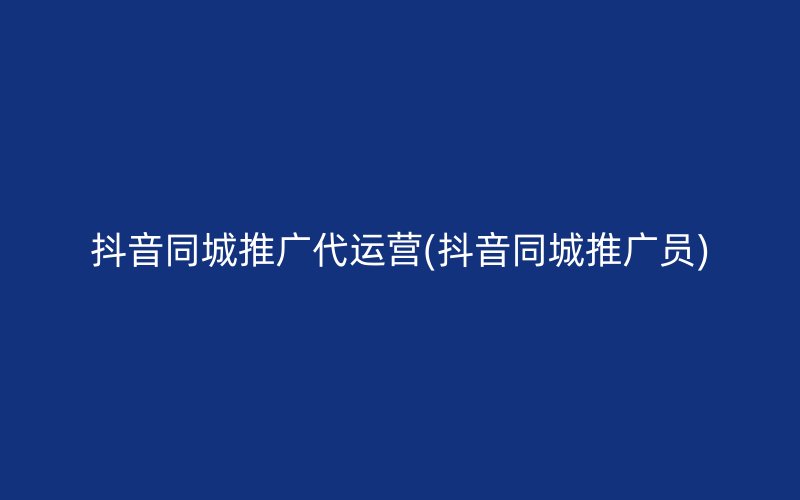 抖音同城推广代运营(抖音同城推广员)